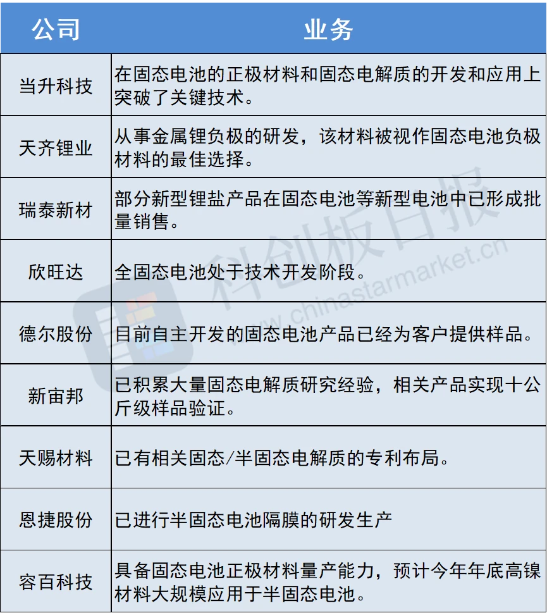 | 公司 | 业务 |
|---|---|
| 当升科技 | 在固态电池的正极材料和固态电解质的开发和应用上突破了关键技术。 |
| 天齐锂业 | 从事金属锂负极的研发，该材料被视作固态电池负极材料的最佳选择。 |
| 瑞泰新材 | 部分新型锂盐产品在固态电池等新型电池中已形成批量销售。 |
| 欣旺达 | 全固态电池处于技术开发阶段。 |
| 德尔股份 | 目前自主开发的固态电池产品已经为客户提供样品。 |
| 新宙邦 | 已积累大量固态电解质研究经验，相关产品实现十公斤级样品验证。 |
| 天赐材料 | 已有相关固态/半固态电解质的专利布局。 |
| 恩捷股份 | 已进行半固态电池隔膜的研发生产 |
| 容百科技 | 具备固态电池正极材料量产能力，预计今年年底高镍材料大规模应用于半固态电池。 |

科创板日报
www.chinastarmarket.cn